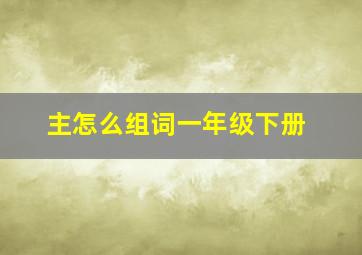 主怎么组词一年级下册